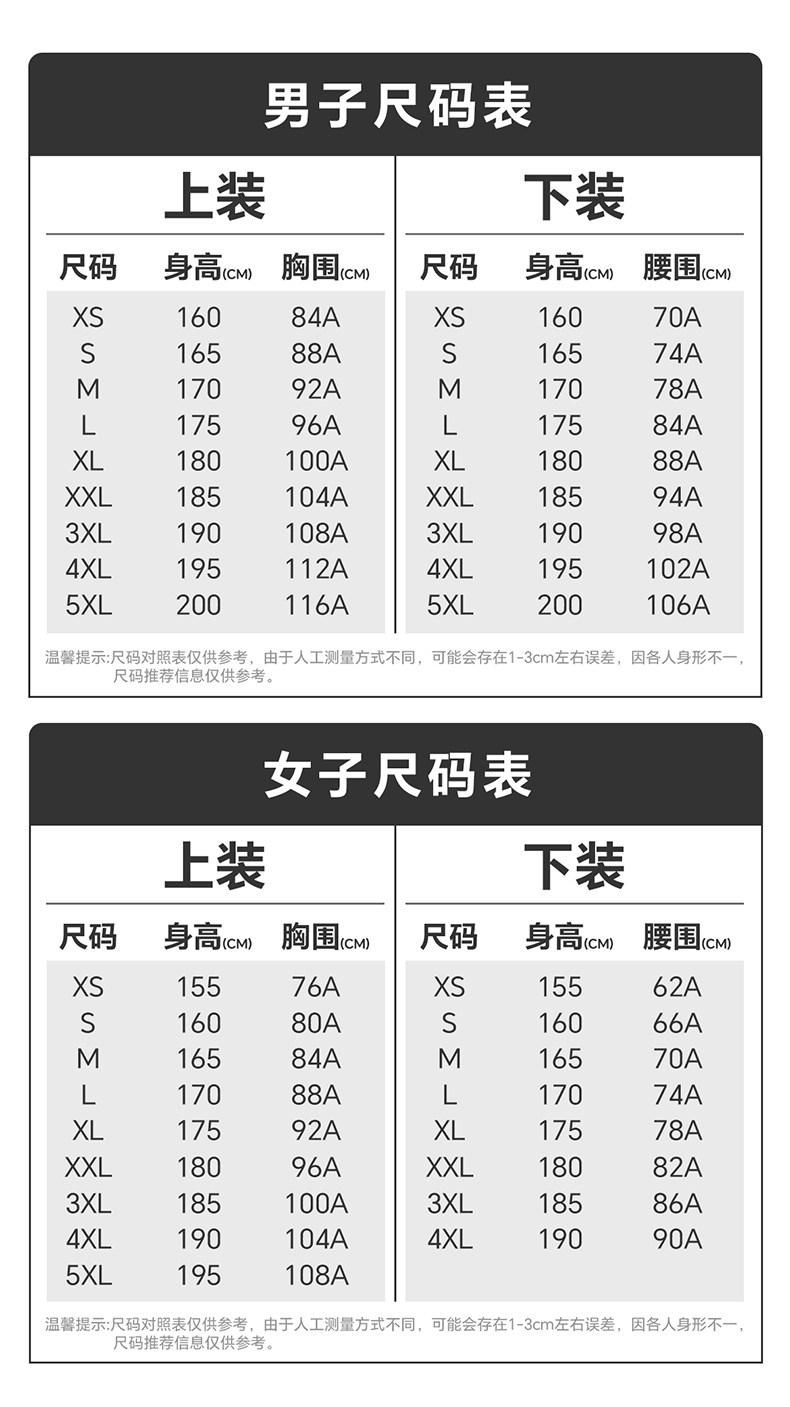 男子尺码表

上装

| 尺码 | 身高(CM) | 胸围(CM) |
|---|---|---|
| XS | 160 | 84A |
| S | 165 | 88A |
| M | 170 | 92A |
| L | 175 | 96A |
| XL | 180 | 100A |
| XXL | 185 | 104A |
| 3XL | 190 | 108A |
| 4XL | 195 | 112A |
| 5XL | 200 | 116A |

下装

| 尺码 | 身高(CM) | 腰围(CM) |
|---|---|---|
| XS | 160 | 70A |
| S | 165 | 74A |
| M | 170 | 78A |
| L | 175 | 84A |
| XL | 180 | 88A |
| XXL | 185 | 94A |
| 3XL | 190 | 98A |
| 4XL | 195 | 102A |
| 5XL | 200 | 106A |

温馨提示:尺码对照表仅供参考，由于人工测量方式不同，可能会存在1-3cm左右误差，因各人身形不一，尺码推荐信息仅供参考。

女子尺码表

上装

| 尺码 | 身高(CM) | 胸围(CM) |
|---|---|---|
| XS | 155 | 76A |
| S | 160 | 80A |
| M | 165 | 84A |
| L | 170 | 88A |
| XL | 175 | 92A |
| XXL | 180 | 96A |
| 3XL | 185 | 100A |
| 4XL | 190 | 104A |
| 5XL | 195 | 108A |

下装

| 尺码 | 身高(CM) | 腰围(CM) |
|---|---|---|
| XS | 155 | 62A |
| S | 160 | 66A |
| M | 165 | 70A |
| L | 170 | 74A |
| XL | 175 | 78A |
| XXL | 180 | 82A |
| 3XL | 185 | 86A |
| 4XL | 190 | 90A |

温馨提示:尺码对照表仅供参考，由于人工测量方式不同，可能会存在1-3cm左右误差，因各人身形不一，尺码推荐信息仅供参考。